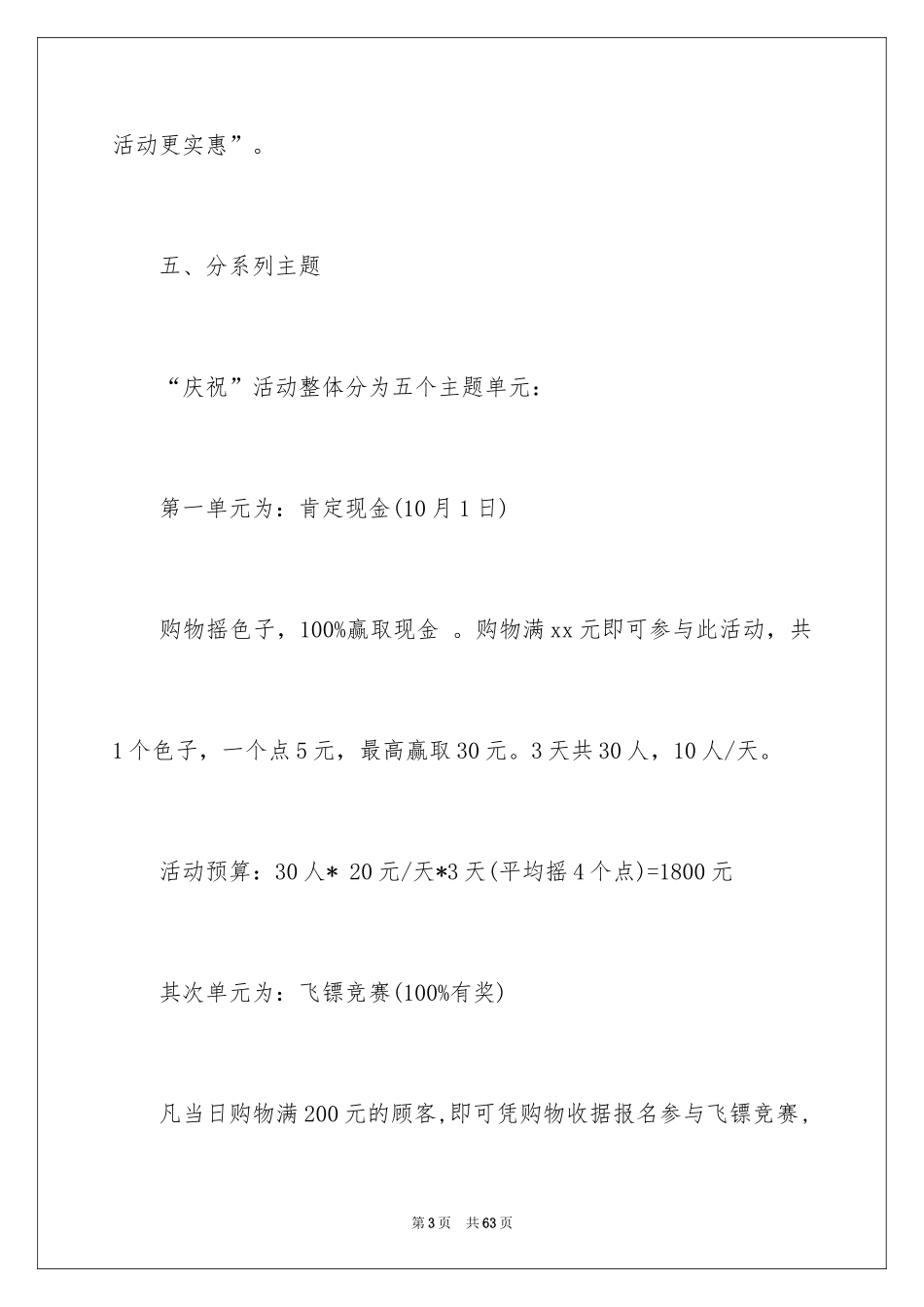 活动更实惠”。

五、分系列主题

“庆祝”活动整体分为五个主题单元：

第一单元为：肯定现金(10月1日)

购物摇色子，100%赢取现金 。购物满xx元即可参与此活动，共1个色子，一个点5元，最高赢取30元。3天共30人，10人/天。

活动预算：30人* 20元/天*3天(平均摇4个点)=1800元

其次单元为：飞镖竞赛(100%有奖)

凡当日购物满200元的顾客,即可凭购物收据报名参与飞镖竞赛，

第3页 共63页